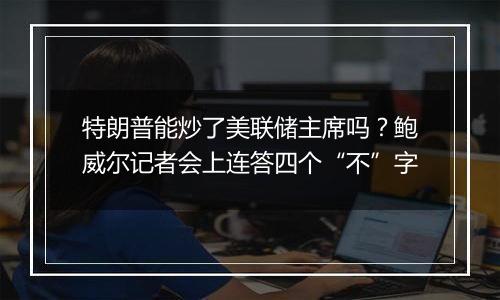 特朗普能炒了美联储主席吗？鲍威尔记者会上连答四个“不”字